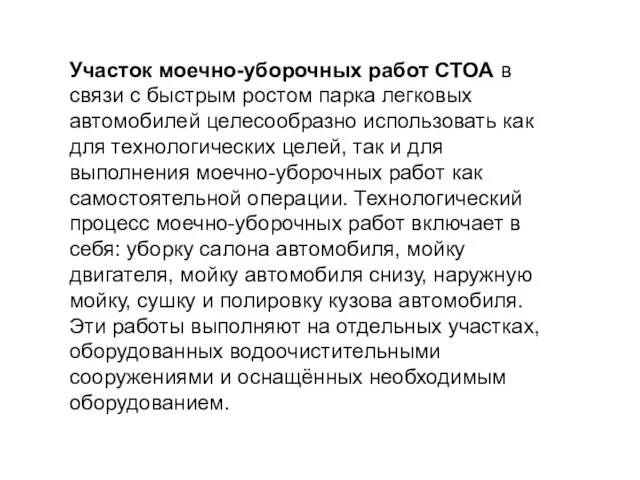 Участок моечно-уборочных работ СТОА в связи с быстрым ростом парка легковых автомобилей целесообразно использовать как для технологических целей, так и для выполнения моечно-уборочных работ как самостоятельной операции. Технологический процесс моечно-уборочных работ включает в себя: уборку салона автомобиля, мойку двигателя, мойку автомобиля снизу, наружную мойку, сушку и полировку кузова автомобиля. Эти работы выполняют на отдельных участках, оборудованных водоочистительными сооружениями и оснащённых необходимым оборудованием.